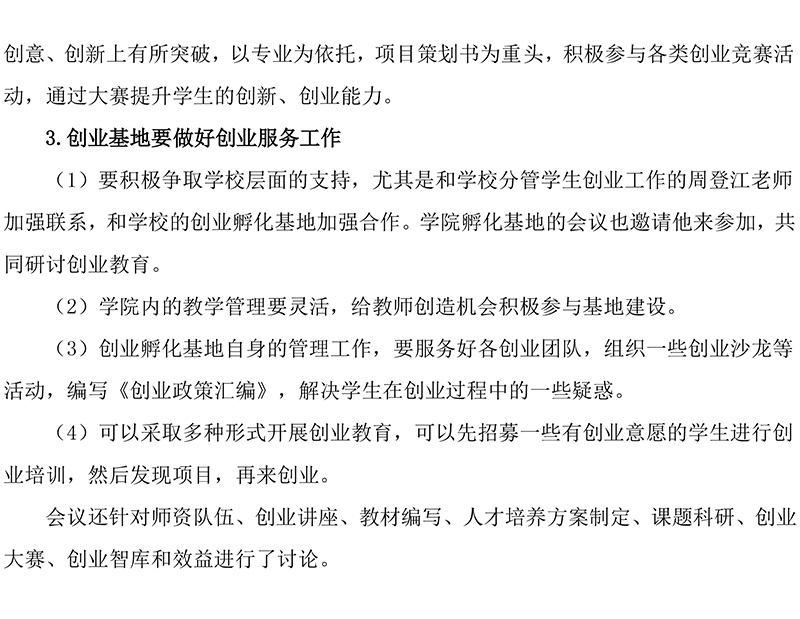 创意、创新上有所突破，以专业为依托，项目策划书为重头，积极参与各类创业竞赛活动，通过大赛提升学生的创新、创业能力。

3.创业基地要做好创业服务工作

（1）要积极争取学校层面的支持，尤其是和学校分管学生创业工作的周登江老师加强联系，和学校的创业孵化基地加强合作。学院孵化基地的会议也邀请他来参加，共同研讨创业教育。

（2）学院内的教学管理要灵活，给教师创造机会积极参与基地建设。

（3）创业孵化基地自身的管理工作，要服务好各创业团队，组织一些创业沙龙等活动，编写《创业政策汇编》，解决学生在创业过程中的一些疑惑。

（4）可以采取多种形式开展创业教育，可以先招募一些有创业意愿的学生进行创业培训，然后发现项目，再来创业。

会议还针对师资队伍、创业讲座、教材编写、人才培养方案制定、课题科研、创业大赛、创业智库和效益进行了讨论。